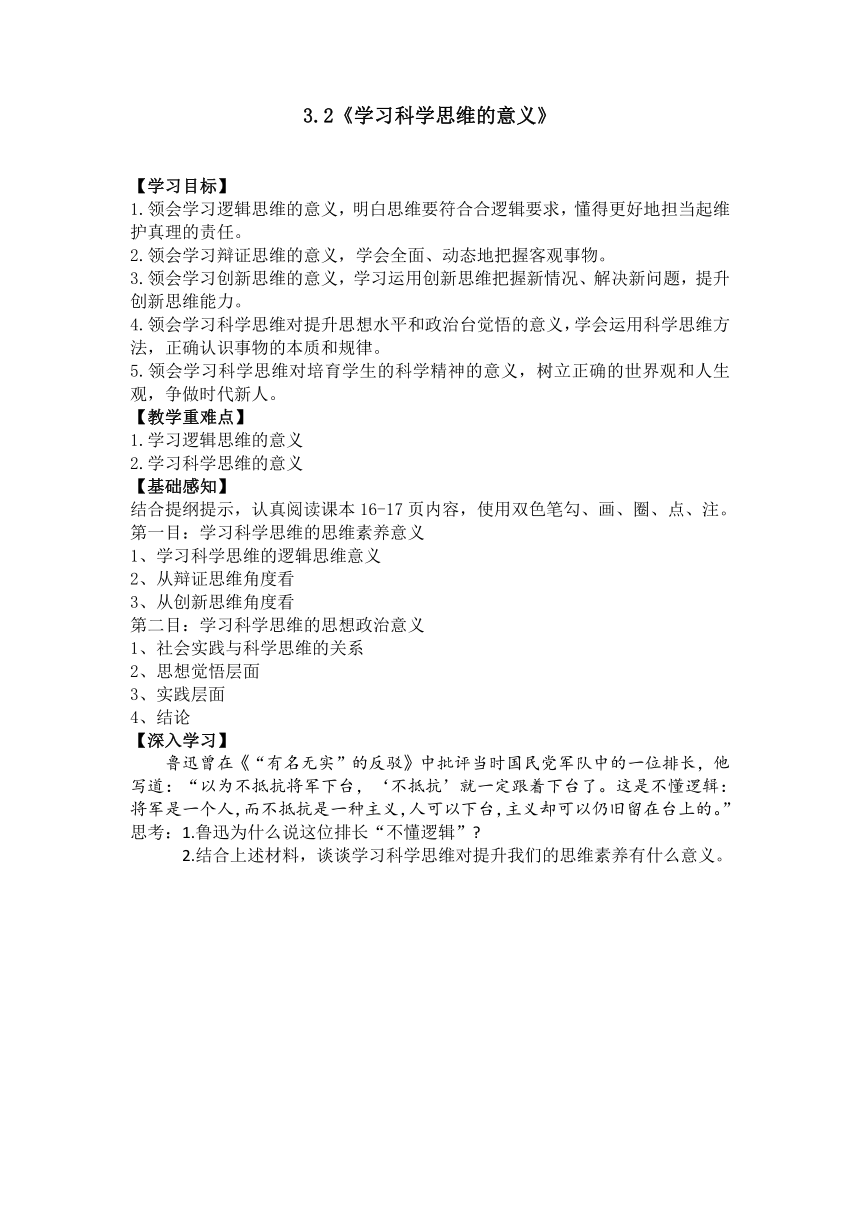 3.2《学习科学思维的意义》

【学习目标】
1.领会学习逻辑思维的意义，明白思维要符合合逻辑要求，懂得更好地担当起维护真理的责任。
2.领会学习辩证思维的意义，学会全面、动态地把握客观事物。
3.领会学习创新思维的意义，学习运用创新思维把握新情况、解决新问题，提升创新思维能力。
4.领会学习科学思维对提升思想水平和政治台觉悟的意义，学会运用科学思维方法，正确认识事物的本质和规律。
5.领会学习科学思维对培育学生的科学精神的意义，树立正确的世界观和人生观，争做时代新人。
【教学重难点】
1.学习逻辑思维的意义
2.学习科学思维的意义
【基础感知】
结合提纲提示，认真阅读课本16-17页内容，使用双色笔勾、画、圈、点、注。
第一目：学习科学思维的思维素养意义
1、学习科学思维的逻辑思维意义
2、从辩证思维角度看
3、从创新思维角度看
第二目：学习科学思维的思想政治意义
1、社会实践与科学思维的关系
2、思想觉悟层面
3、实践层面
4、结论
【深入学习】
鲁迅曾在《“有名无实”的反驳》中批评当时国民党军队中的一位排长，他写道：“以为不抵抗将军下台，‘不抵抗’就一定跟着下台了。这是不懂逻辑：将军是一个人，而不抵抗是一种主义，人可以下台，主义却可以仍旧留在台上的。”
思考：1.鲁迅为什么说这位排长“不懂逻辑”？
2.结合上述材料，谈谈学习科学思维对提升我们的思维素养有什么意义。